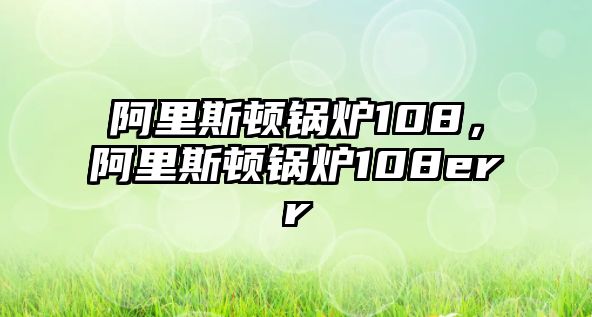 阿里斯顿锅炉108，阿里斯顿锅炉108err